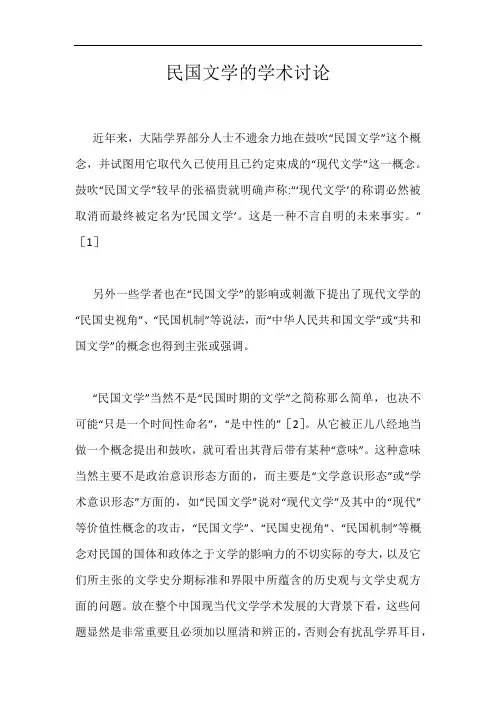 民国文学的学术讨论

近年来，大陆学界部分人士不遗余力地在鼓吹“民国文学”这个概念，并试图用它取代久已使用且已约定束成的“现代文学”这一概念。鼓吹“民国文学”较早的张福贵就明确声称:“‘现代文学’的称谓必然被取消而最终被定名为‘民国文学’。这是一种不言自明的未来事实。”［1］

另外一些学者也在“民国文学”的影响或刺激下提出了现代文学的“民国史视角”、“民国机制”等说法，而“中华人民共和国文学”或“共和国文学”的概念也得到主张或强调。

“民国文学”当然不是“民国时期的文学”之简称那么简单，也决不可能“只是一个时间性命名”，“是中性的”［2］。从它被正儿八经地当做一个概念提出和鼓吹，就可看出其背后带有某种“意味”。这种意味当然主要不是政治意识形态方面的，而主要是“文学意识形态”或“学术意识形态”方面的，如“民国文学”说对“现代文学”及其中的“现代”等价值性概念的攻击，“民国文学”、“民国史视角”、“民国机制”等概念对民国的国体和政体之于文学的影响力的不切实际的夸大，以及它们所主张的文学史分期标准和界限中所蕴含的历史观与文学史观方面的问题。放在整个中国现当代文学学术发展的大背景下看，这些问题显然是非常重要且必须加以厘清和辨正的，否则会有扰乱学界耳目，